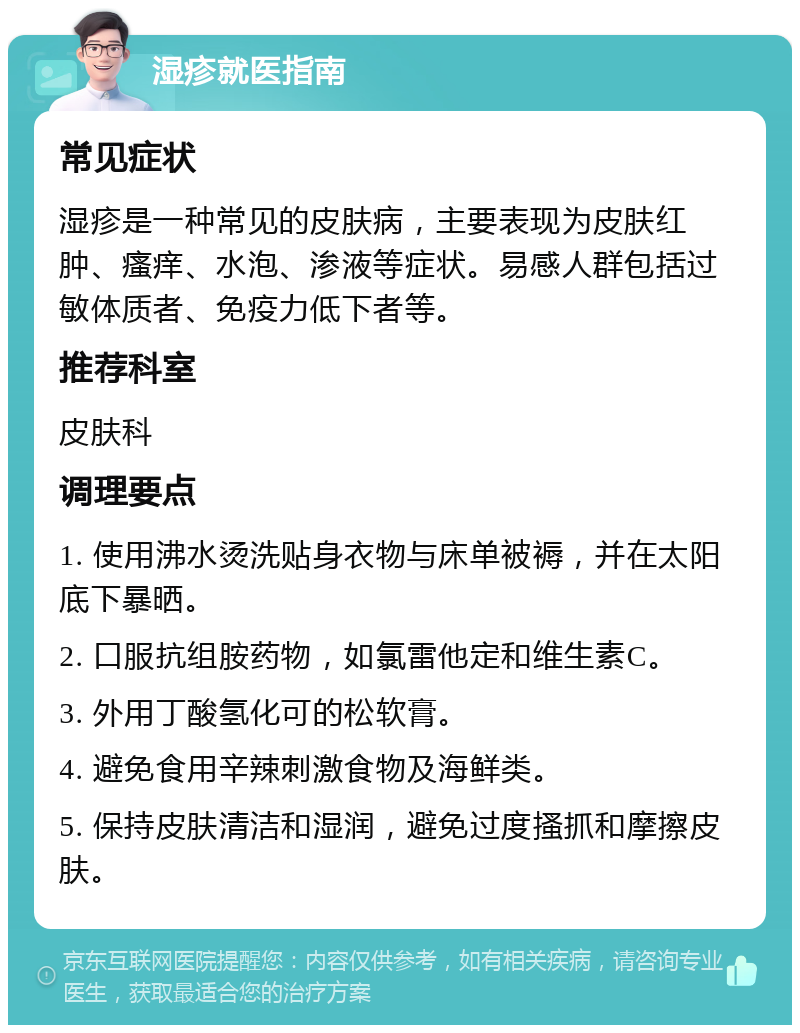 湿疹就医指南

常见症状

湿疹是一种常见的皮肤病，主要表现为皮肤红肿、瘙痒、水泡、渗液等症状。易感人群包括过敏体质者、免疫力低下者等。

推荐科室

皮肤科

调理要点

1. 使用沸水烫洗贴身衣物与床单被褥，并在太阳底下暴晒。

2. 口服抗组胺药物，如氯雷他定和维生素C。

3. 外用丁酸氢化可的松软膏。

4. 避免食用辛辣刺激食物及海鲜类。

5. 保持皮肤清洁和湿润，避免过度搔抓和摩擦皮肤。

京东互联网医院提醒您：内容仅供参考，如有相关疾病，请咨询专业医生，获取最适合您的治疗方案